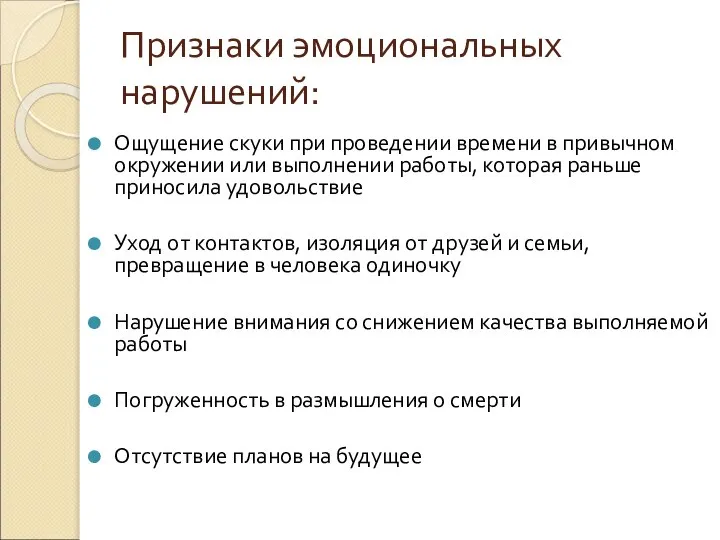 Признаки эмоциональных нарушений:

Ощущение скуки при проведении времени в привычном окружении или выполнении работы, которая раньше приносила удовольствие

Уход от контактов, изоляция от друзей и семьи, превращение в человека одиночку

Нарушение внимания со снижением качества выполняемой работы

Погруженность в размышления о смерти

Отсутствие планов на будущее